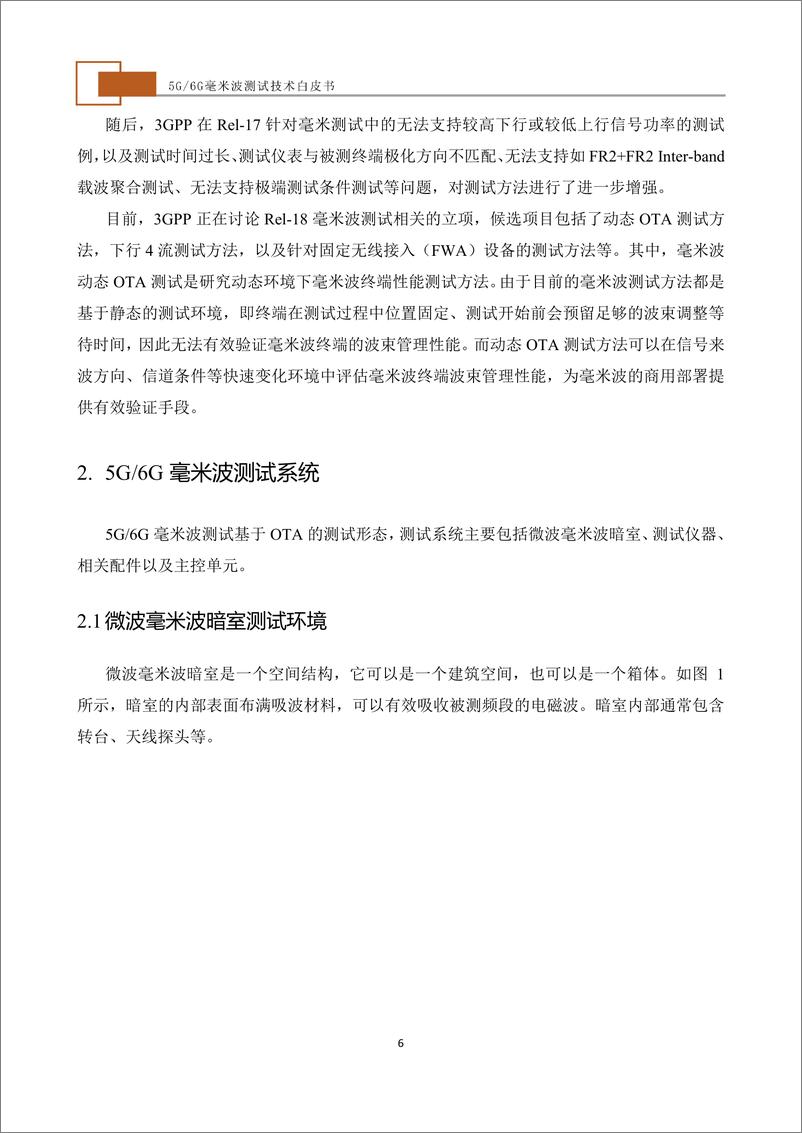 5G/6G毫米波测试技术白皮书

随后，3GPP 在 Rel-17 针对毫米测试中的无法支持较高下行或较低上行信号功率的测试例，以及测试时间过长、测试仪表与被测终端极化方向不匹配、无法支持如 FR2+FR2 Inter-band 载波聚合测试、无法支持极端测试条件测试等问题，对测试方法进行了进一步增强。

目前，3GPP 正在讨论 Rel-18 毫米波测试相关的立项，候选项目包括了动态 OTA 测试方法，下行 4 流测试方法，以及针对固定无线接入（FWA）设备的测试方法等。其中，毫米波动态 OTA 测试是研究动态环境下毫米波终端性能测试方法。由于目前的毫米波测试方法都是基于静态的测试环境，即终端在测试过程中位置固定、测试开始前会预留足够的波束调整等待时间，因此无法有效验证毫米波终端的波束管理性能。而动态 OTA 测试方法可以在信号来波方向、信道条件等快速变化环境中评估毫米波终端波束管理性能，为毫米波的商用部署提供有效验证手段。

2. 5G/6G 毫米波测试系统

5G/6G 毫米波测试基于 OTA 的测试形态，测试系统主要包括微波毫米波暗室、测试仪器、相关配件以及主控单元。

2.1 微波毫米波暗室测试环境

微波毫米波暗室是一个空间结构，它可以是一个建筑空间，也可以是一个箱体。如图 1 所示，暗室的内部表面布满吸波材料，可以有效吸收被测频段的电磁波。暗室内部通常包含转台、天线探头等。

6